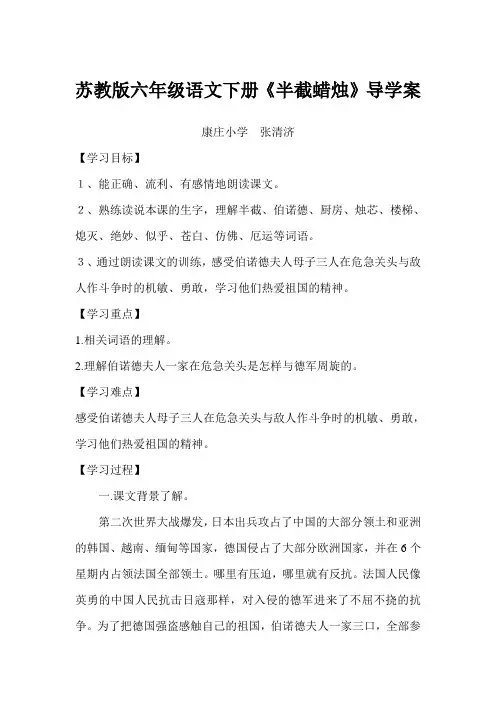 苏教版六年级语文下册《半截蜡烛》导学案

康庄小学　张清济

【学习目标】

1、能正确、流利、有感情地朗读课文。

2、熟练读说本课的生字，理解半截、伯诺德、厨房、烛芯、楼梯、熄灭、绝妙、似乎、苍白、仿佛、厄运等词语。

3、通过朗读课文的训练，感受伯诺德夫人母子三人在危急关头与敌人作斗争时的机敏、勇敢，学习他们热爱祖国的精神。

【学习重点】

1.相关词语的理解。

2.理解伯诺德夫人一家在危急关头是怎样与德军周旋的。

【学习难点】

感受伯诺德夫人母子三人在危急关头与敌人作斗争时的机敏、勇敢，学习他们热爱祖国的精神。

【学习过程】

一.课文背景了解。

第二次世界大战爆发，日本出兵攻占了中国的大部分领土和亚洲的韩国、越南、缅甸等国家，德国侵占了大部分欧洲国家，并在6个星期内占领法国全部领土。哪里有压迫，哪里就有反抗。法国人民像英勇的中国人民抗击日寇那样，对入侵的德军进来了不屈不挠的抗争。为了把德国强盗感触自己的祖国，伯诺德夫人一家三口，全部参